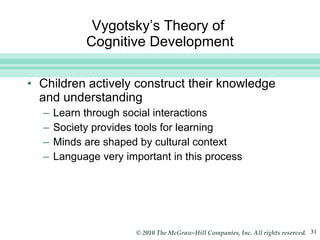 Vygotsky's Theory of Cognitive Development

• Children actively construct their knowledge and understanding
– Learn through social interactions
– Society provides tools for learning
– Minds are shaped by cultural context
– Language very important in this process

© 2010 The McGraw-Hill Companies, Inc. All rights reserved. 31